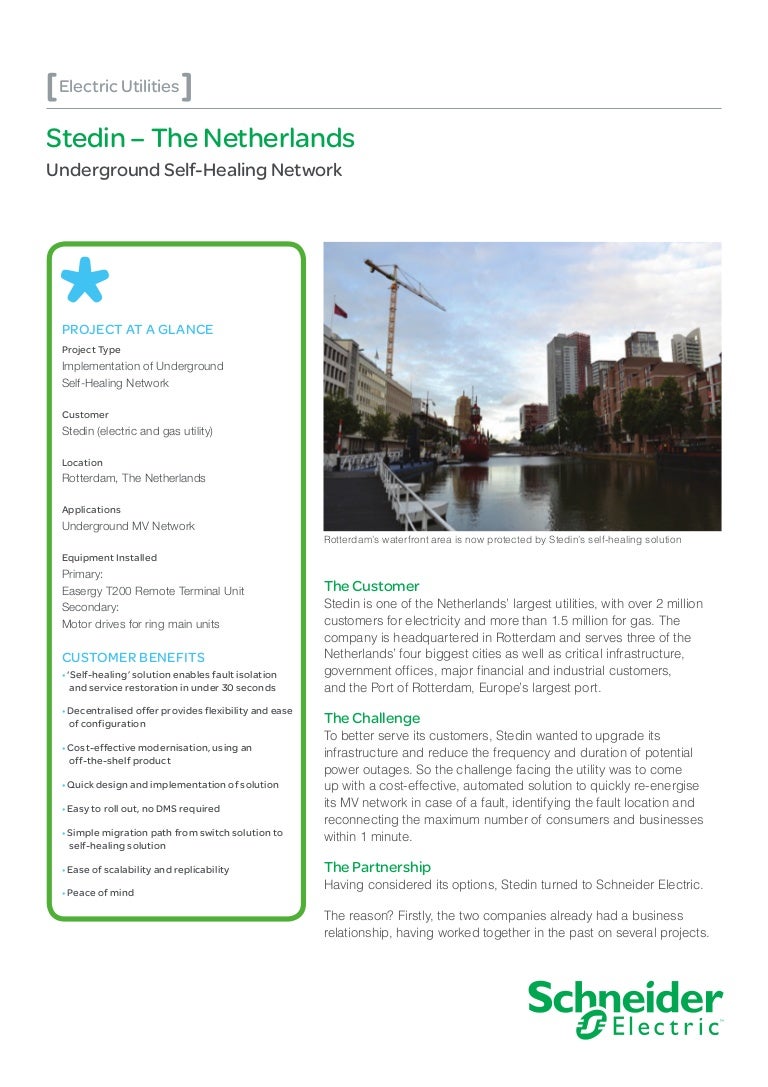 [Electric Utilities]

Stedin – The Netherlands

Underground Self-Healing Network

PROJECT AT A GLANCE

Project Type
Implementation of Underground Self-Healing Network

Customer
Stedin (electric and gas utility)

Location
Rotterdam, The Netherlands

Applications
Underground MV Network

Equipment Installed
Primary:
Easergy T200 Remote Terminal Unit
Secondary:
Motor drives for ring main units

CUSTOMER BENEFITS

• 'Self-healing' solution enables fault isolation and service restoration in under 30 seconds

• Decentralised offer provides flexibility and ease of configuration

• Cost-effective modernisation, using an off-the-shelf product

• Quick design and implementation of solution

• Easy to roll out, no DMS required

• Simple migration path from switch solution to self-healing solution

• Ease of scalability and replicability

• Peace of mind

Rotterdam's waterfront area is now protected by Stedin's self-healing solution

The Customer
Stedin is one of the Netherlands' largest utilities, with over 2 million customers for electricity and more than 1.5 million for gas. The company is headquartered in Rotterdam and serves three of the Netherlands' four biggest cities as well as critical infrastructure, government offices, major financial and industrial customers, and the Port of Rotterdam, Europe's largest port.

The Challenge
To better serve its customers, Stedin wanted to upgrade its infrastructure and reduce the frequency and duration of potential power outages. So the challenge facing the utility was to come up with a cost-effective, automated solution to quickly re-energise its MV network in case of a fault, identifying the fault location and reconnecting the maximum number of consumers and businesses within 1 minute.

The Partnership
Having considered its options, Stedin turned to Schneider Electric.

The reason? Firstly, the two companies already had a business relationship, having worked together in the past on several projects.

Schneider Electric